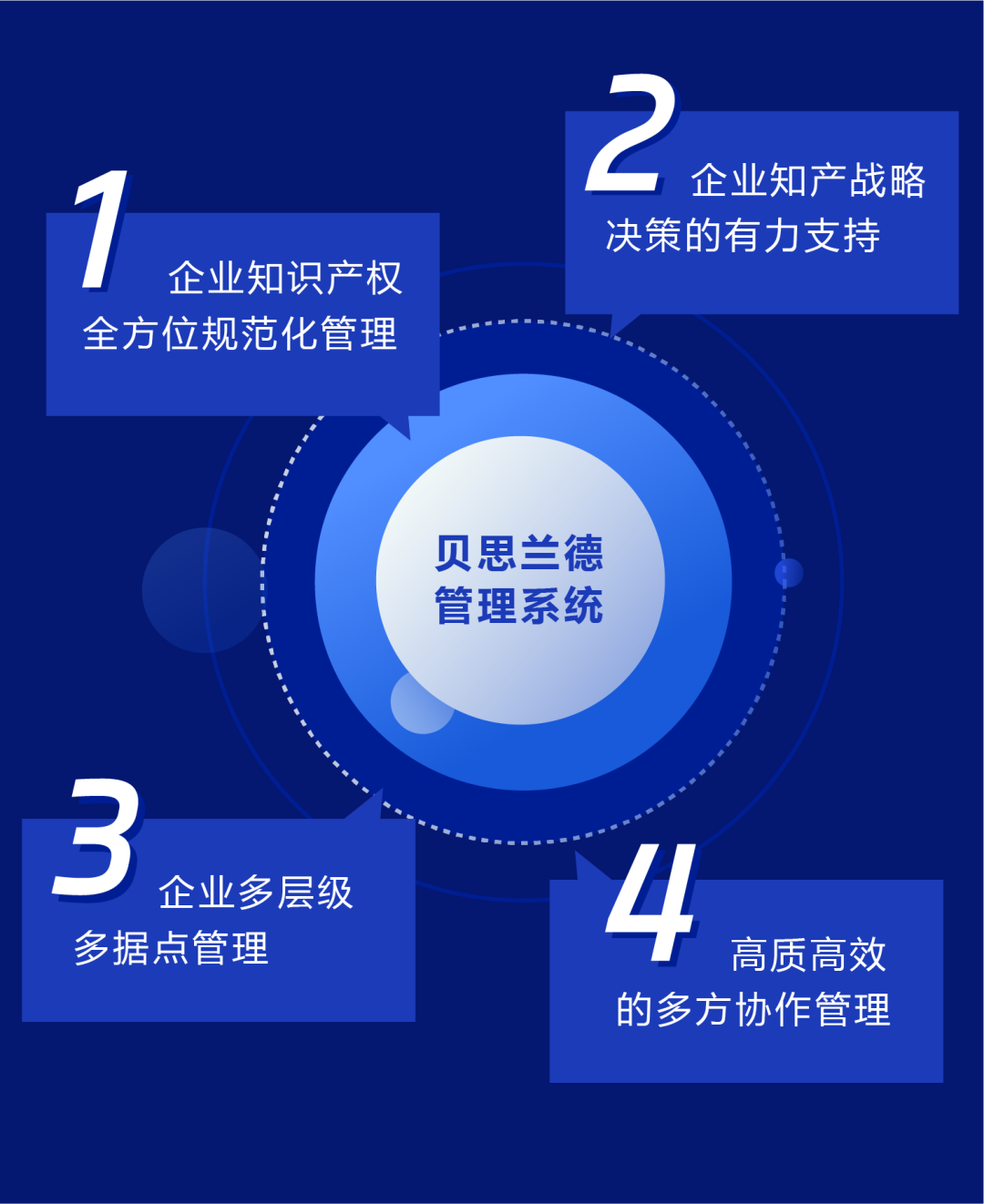 1
企业知识产权
全方位规范化管理

2
企业知产战略
决策的有力支持

贝思兰德
管理系统

3
企业多层级
多据点管理

4
高质高效
的多方协作管理